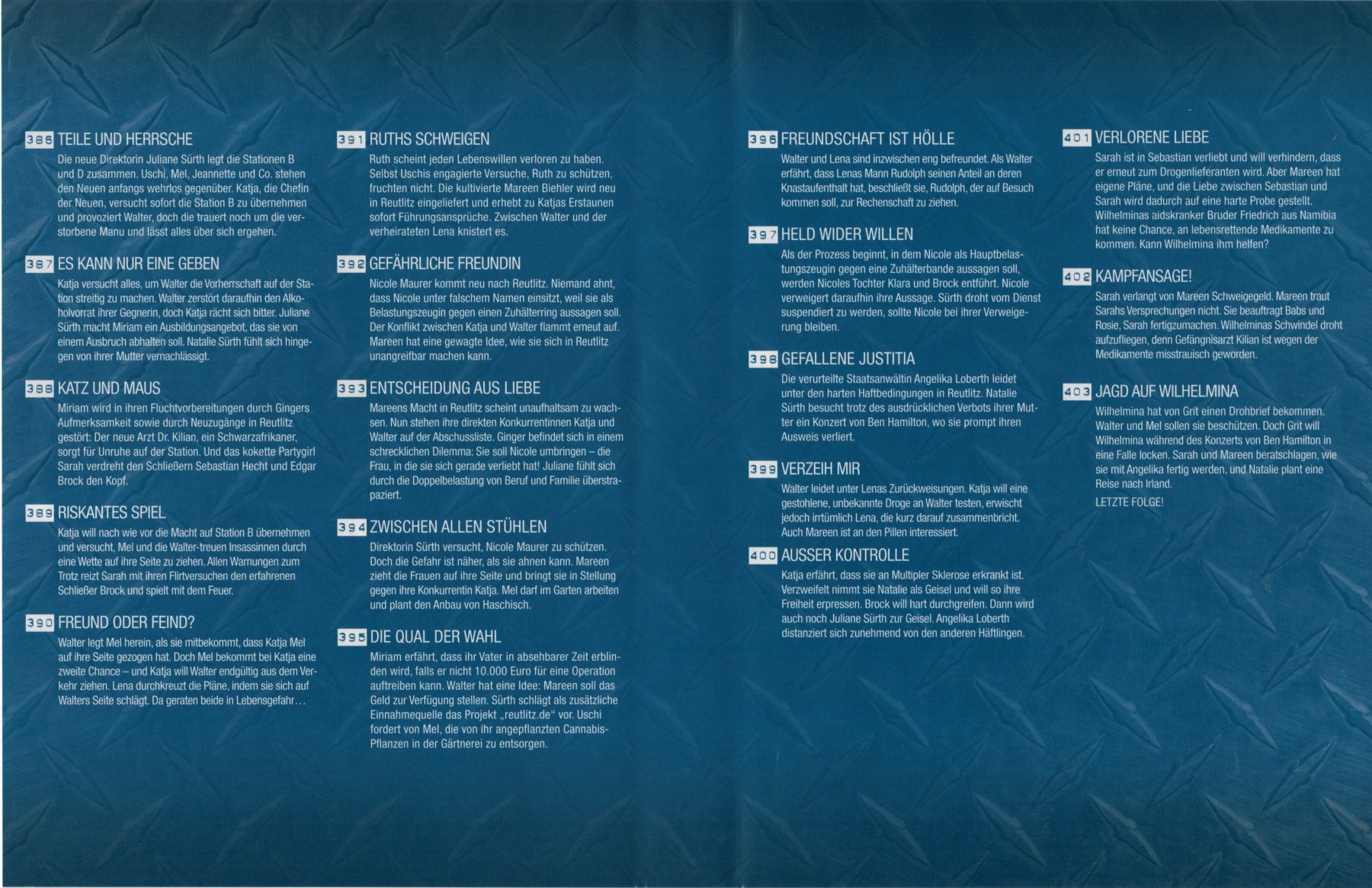 386 TEILE UND HERRSCHE

Die neue Direktorin Juliane Sürth legt die Stationen B und D zusammen. Uschi, Mel, Jeannette und Co. stehen den Neuen anfangs wehrlos gegenüber. Katja, die Chefin der Neuen, versucht sofort die Station B zu übernehmen und provoziert Walter, doch die trauert noch um die verstorbene Manu und lässt alles über sich ergehen.

387 ES KANN NUR EINE GEBEN

Katja versucht alles, um Walter die Vorherrschaft auf der Station streitig zu machen. Walter zerstört daraufhin den Alkoholvorrat ihrer Gegnerin, doch Katja rächt sich bitter. Juliane Sürth macht Miriam ein Ausbildungsangebot, das sie von einem Ausbruch abhalten soll. Natalie Sürth fühlt sich hingegen von ihrer Mutter vernachlässigt.

388 KATZ UND MAUS

Miriam wird in ihren Fluchtvorbereitungen durch Gingers Aufmerksamkeit sowie durch Neuzugänge in Reutlitz gestört: Der neue Arzt Dr. Kilian, ein Schwarzafrikaner, sorgt für Unruhe auf der Station. Und das kokette Partygirl Sarah verdreht den Schließern Sebastian Hecht und Edgar Brock den Kopf.

389 RISKANTES SPIEL

Katja will nach wie vor die Macht auf Station B übernehmen und versucht, Mel und die Walter-treuen Insassinnen durch eine Wette auf ihre Seite zu ziehen. Allen Warnungen zum Trotz reizt Sarah mit ihren Flirtversuchen den erfahrenen Schließer Brock und spielt mit dem Feuer.

390 FREUND ODER FEIND?

Walter legt Mel herein, als sie mitbekommt, dass Katja Mel auf ihre Seite gezogen hat. Doch Mel bekommt bei Katja eine zweite Chance – und Katja will Walter endgültig aus dem Verkehr ziehen. Lena durchkreuzt die Pläne, indem sie sich auf Walters Seite schlägt. Da geraten beide in Lebensgefahr…

391 RUTHS SCHWEIGEN

Ruth scheint jeden Lebenswillen verloren zu haben. Selbst Uschis engagierte Versuche, Ruth zu schützen, fruchten nicht. Die kultivierte Mareen Biehler wird neu in Reutlitz eingeliefert und erhebt zu Katjas Erstaunen sofort Führungsansprüche. Zwischen Walter und der verheirateten Lena knistert es.

392 GEFÄHRLICHE FREUNDIN

Nicole Maurer kommt neu nach Reutlitz. Niemand ahnt, dass Nicole unter falschem Namen einsitzt, weil sie als Belastungszeugin gegen einen Zuhälterring aussagen soll. Der Konflikt zwischen Katja und Walter flammt erneut auf. Mareen hat eine gewagte Idee, wie sie sich in Reutlitz unangreifbar machen kann.

393 ENTSCHEIDUNG AUS LIEBE

Mareens Macht in Reutlitz scheint unaufhaltsam zu wachsen. Nun stehen ihre direkten Konkurrentinnen Katja und Walter auf der Abschussliste. Ginger befindet sich in einem schrecklichen Dilemma: Sie soll Nicole umbringen – die Frau, in die sie sich gerade verliebt hat! Juliane fühlt sich durch die Doppelbelastung von Beruf und Familie überstrapaziert.

394 ZWISCHEN ALLEN STÜHLEN

Direktorin Sürth versucht, Nicole Maurer zu schützen. Doch die Gefahr ist näher, als sie ahnen kann. Mareen zieht die Frauen auf ihre Seite und bringt sie in Stellung gegen ihre Konkurrentin Katja. Mel darf im Garten arbeiten und plant den Anbau von Haschisch.

395 DIE QUAL DER WAHL

Miriam erfährt, dass ihr Vater in absehbarer Zeit erblinden wird, falls er nicht 10.000 Euro für eine Operation auftreiben kann. Walter hat eine Idee: Mareen soll das Geld zur Verfügung stellen. Sürth schlägt als zusätzliche Einnahmequelle das Projekt „reutlitz.de“ vor. Uschi fordert von Mel, die von ihr angepflanzten Cannabis-Pflanzen in der Gärtnerei zu entsorgen.

396 FREUNDSCHAFT IST HÖLLE

Walter und Lena sind inzwischen eng befreundet. Als Walter erfährt, dass Lenas Mann Rudolph seinen Anteil an deren Knastaufenthalt hat, beschließt sie, Rudolph, der auf Besuch kommen soll, zur Rechenschaft zu ziehen.

397 HELD WIDER WILLEN

Als der Prozess beginnt, in dem Nicole als Hauptbelastungszeugin gegen eine Zuhälterbande aussagen soll, werden Nicoles Tochter Klara und Brock entführt. Nicole verweigert daraufhin ihre Aussage. Sürth droht vom Dienst suspendiert zu werden, sollte Nicole bei ihrer Verweigerung bleiben.

398 GEFALLENE JUSTITIA

Die verurteilte Staatsanwältin Angelika Loberth leidet unter den harten Haftbedingungen in Reutlitz. Natalie Sürth besucht trotz des ausdrücklichen Verbots ihrer Mutter ein Konzert von Ben Hamilton, wo sie prompt ihren Ausweis verliert.

399 VERZEIH MIR

Walter leidet unter Lenas Zurückweisungen. Katja will eine gestohlene, unbekannte Droge an Walter testen, erwischt jedoch irrtümlich Lena, die kurz darauf zusammenbricht. Auch Mareen ist an den Pillen interessiert.

400 AUSSER KONTROLLE

Katja erfährt, dass sie an Multipler Sklerose erkrankt ist. Verzweifelt nimmt sie Natalie als Geisel und will so ihre Freiheit erpressen. Brock will hart durchgreifen. Dann wird auch noch Juliane Sürth zur Geisel. Angelika Loberth distanziert sich zunehmend von den anderen Häftlingen.

401 VERLORENE LIEBE

Sarah ist in Sebastian verliebt und will verhindern, dass er erneut zum Drogenlieferanten wird. Aber Mareen hat eigene Pläne, und die Liebe zwischen Sebastian und Sarah wird dadurch auf eine harte Probe gestellt. Wilhelminas aidskranker Bruder Friedrich aus Namibia hat keine Chance, an lebensrettende Medikamente zu kommen. Kann Wilhelmina ihm helfen?

402 KAMPFANSAGE!

Sarah verlangt von Mareen Schweigegeld. Mareen traut Sarahs Versprechungen nicht. Sie beauftragt Babs und Rosie, Sarah fertigzumachen. Wilhelminas Schwindel droht aufzufliegen, denn Gefängnisarzt Kilian ist wegen der Medikamente misstrauisch geworden.

403 JAGD AUF WILHELMINA

Wilhelmina hat von Grit einen Drohbrief bekommen. Walter und Mel sollen sie beschützen. Doch Grit will Wilhelmina während des Konzerts von Ben Hamilton in eine Falle locken. Sarah und Mareen beratschlagen, wie sie mit Angelika fertig werden, und Natalie plant eine Reise nach Irland.

LETZTE FOLGE!